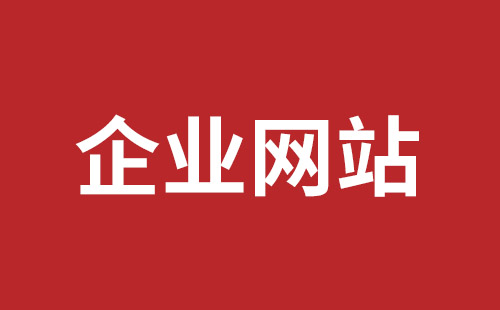 企业网站